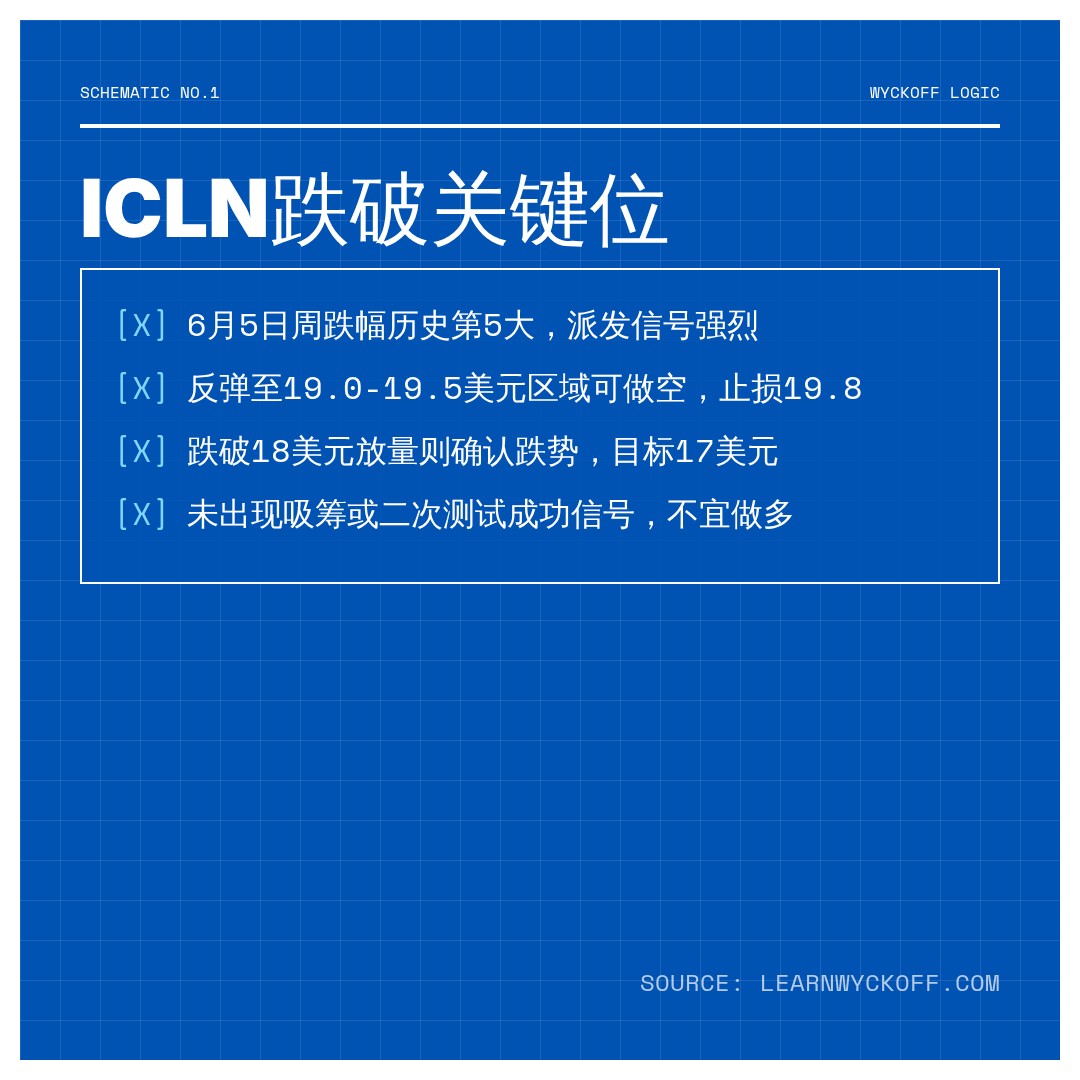 SCHEMATIC NO.1

WYCKOFF LOGIC

ICLN跌破关键位

[X] 6月5日周跌幅历史第5大，派发信号强烈

[X] 反弹至19.0-19.5美元区域可做空，止损19.8

[X] 跌破18美元放量则确认跌势，目标17美元

[X] 未出现吸筹或二次测试成功信号，不宜做多

SOURCE: LEARNWYCKOFF.COM